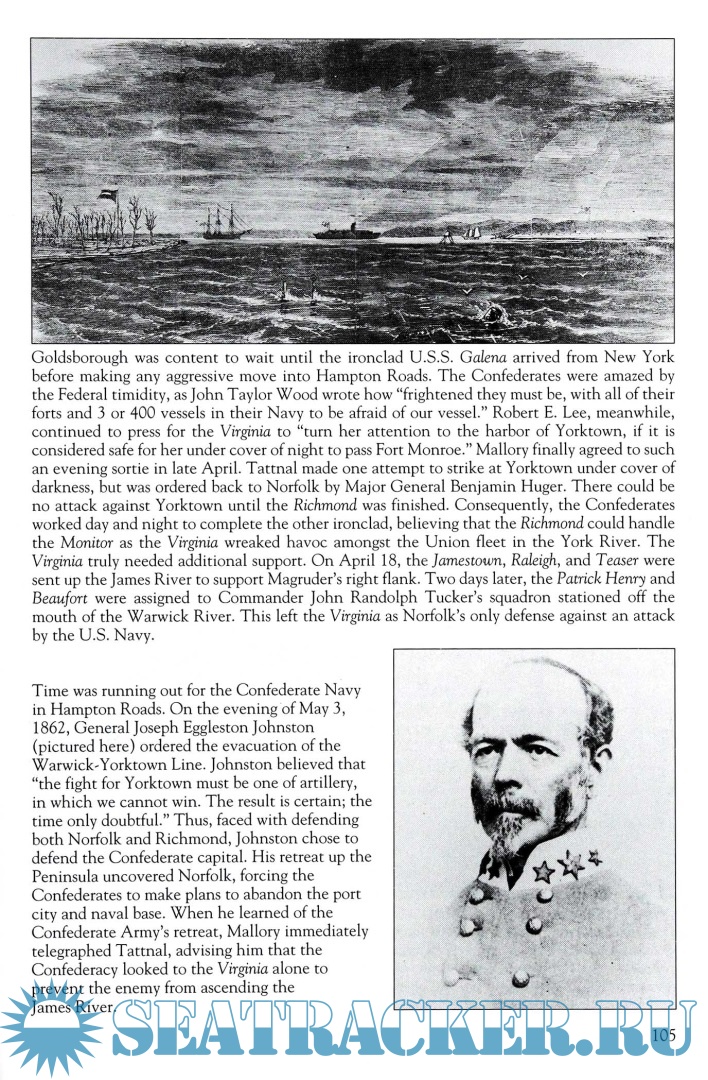 Goldsborough was content to wait until the ironclad U.S.S. Galena arrived from New York before making any aggressive move into Hampton Roads. The Confederates were amazed by the Federal timidity, as John Taylor Wood wrote how "frightened they must be, with all of their forts and 3 or 400 vessels in their Navy to be afraid of our vessel." Robert E. Lee, meanwhile, continued to press for the Virginia to "turn her attention to the harbor of Yorktown, if it is considered safe for her under cover of night to pass Fort Monroe." Mallory finally agreed to such an evening sortie in late April. Tattnal made one attempt to strike at Yorktown under cover of darkness, but was ordered back to Norfolk by Major General Benjamin Huger. There could be no attack against Yorktown until the Richmond was finished. Consequently, the Confederates worked day and night to complete the other ironclad, believing that the Richmond could handle the Monitor as the Virginia wreaked havoc amongst the Union fleet in the York River. The Virginia truly needed additional support. On April 18, the Jamestown, Raleigh, and Teaser were sent up the James River to support Magruder's right flank. Two days later, the Patrick Henry and Beaufort were assigned to Commander John Randolph Tucker's squadron stationed off the mouth of the Warwick River. This left the Virginia as Norfolk's only defense against an attack by the U.S. Navy.

Time was running out for the Confederate Navy in Hampton Roads. On the evening of May 3, 1862, General Joseph Eggleston Johnston (pictured here) ordered the evacuation of the Warwick-Yorktown Line. Johnston believed that "the fight for Yorktown must be one of artillery, in which we cannot win. The result is certain; the time only doubtful." Thus, faced with defending both Norfolk and Richmond, Johnston chose to defend the Confederate capital. His retreat up the Peninsula uncovered Norfolk, forcing the Confederates to make plans to abandon the port city and naval base. When he learned of the Confederate Army's retreat, Mallory immediately telegraphed Tattnal, advising him that the Confederacy looked to the Virginia alone to prevent the enemy from ascending the James River.

SEATRACKER.RU

105